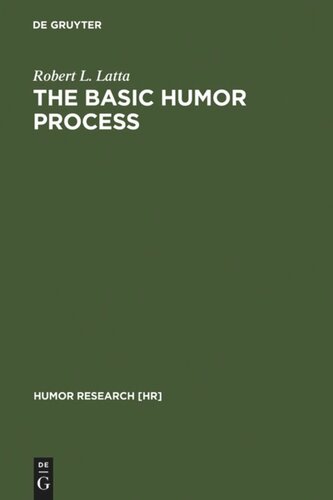 DE GRUYTER

Robert L. Latta

THE BASIC HUMOR PROCESS

HUMOR RESEARCH [HR]

DE
G